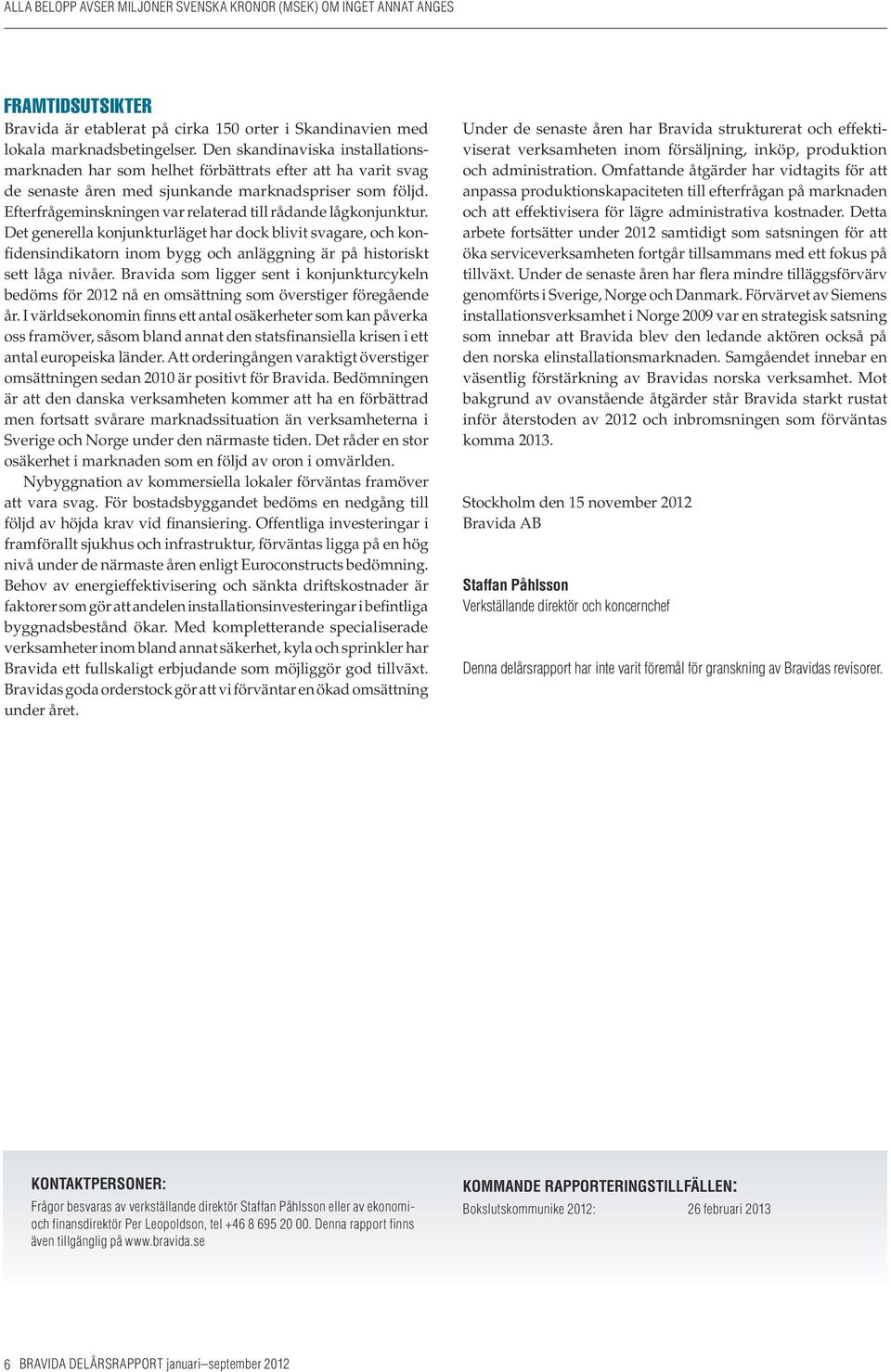 ALLA BELOPP AVSER MILJONER SVENSKA KRONOR (MSEK) OM INGET ANNAT ANGES

FRAMTIDSUTSIKTER
Bravida är etablerat på cirka 150 orter i Skandinavien med lokala marknadsbetingelser. Den skandinaviska installationsmarknaden har som helhet förbättrats efter att ha varit svag de senaste åren med sjunkande marknadspriser som följd. Efterfrågeminskningen var relaterad till rådande lågkonjunktur. Det generella konjunkturläget har dock blivit svagare, och konfidensindikatorn inom bygg och anläggning är på historiskt sett låga nivåer. Bravida som ligger sent i konjunkturcykeln bedöms för 2012 nå en omsättning som överstiger föregående år. I världsekonomin finns ett antal osäkerheter som kan påverka oss framöver, såsom bland annat den statsfinansiella krisen i ett antal europeiska länder. Att orderingången varaktigt överstiger omsättningen sedan 2010 är positivt för Bravida. Bedömningen är att den danska verksamheten kommer att ha en förbättrad men fortsatt svårare marknadssituation än verksamheterna i Sverige och Norge under den närmaste tiden. Det råder en stor osäkerhet i marknaden som en följd av oron i omvärlden.

Nybyggnation av kommersiella lokaler förväntas framöver att vara svag. För bostadsbyggandet bedöms en nedgång till följd av höjda krav vid finansiering. Offentliga investeringar i framförallt sjukhus och infrastruktur, förväntas ligga på en hög nivå under de närmaste åren enligt Euroconstructs bedömning. Behov av energieffektivisering och sänkta driftskostnader är faktorer som gör att andelen installationsinvesteringar i befintliga byggnadsbestånd ökar. Med kompletterande specialiserade verksamheter inom bland annat säkerhet, kyla och sprinkler har Bravida ett fullskaligt erbjudande som möjliggör god tillväxt. Bravidas goda orderstock gör att vi förväntar en ökad omsättning under året.

Under de senaste åren har Bravida strukturerat och effektiviserat verksamheten inom försäljning, inköp, produktion och administration. Omfattande åtgärder har vidtagits för att anpassa produktionskapaciteten till efterfrågan på marknaden och att effektivisera för lägre administrativa kostnader. Detta arbete fortsätter under 2012 samtidigt som satsningen för att öka serviceverksamheten fortgår tillsammans med ett fokus på tillväxt. Under de senaste åren har flera mindre tilläggsförvärv genomförts i Sverige, Norge och Danmark. Förvärvet av Siemens installationsverksamhet i Norge 2009 var en strategisk satsning som innebar att Bravida blev den ledande aktören också på den norska elinstallationsmarknaden. Samgåendet innebar en väsentlig förstärkning av Bravidas norska verksamhet. Mot bakgrund av ovanstående åtgärder står Bravida starkt rustat inför återstoden av 2012 och inbromsningen som förväntas komma 2013.

Stockholm den 15 november 2012
Bravida AB

Staffan Påhlsson
Verkställande direktör och koncernchef

Denna delårsrapport har inte varit föremål för granskning av Bravidas revisorer.

KONTAKTPERSONER:
Frågor besvaras av verkställande direktör Staffan Påhlsson eller av ekonomi- och finansdirektör Per Leopoldson, tel +46 8 695 20 00. Denna rapport finns även tillgänglig på www.bravida.se

KOMMANDE RAPPORTERINGSTILLFÄLLEN:
Bokslutskommunike 2012: 26 februari 2013

6 BRAVIDA DELÅRSRAPPORT januari–september 2012